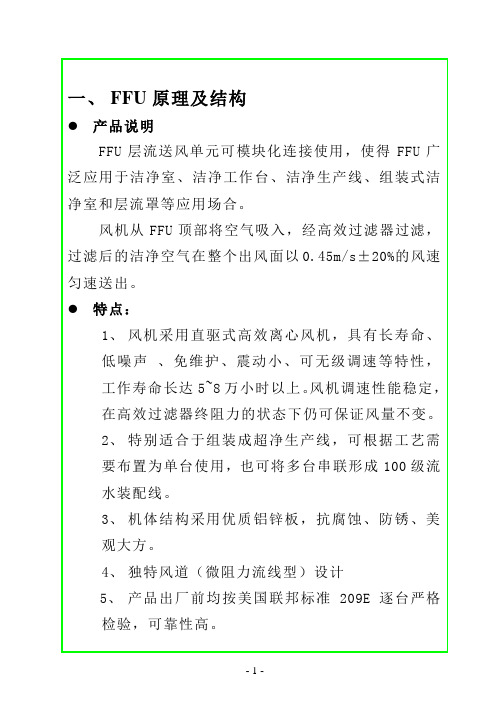 一、 FFU 原理及结构

● 产品说明

FFU 层流送风单元可模块化连接使用，使得 FFU 广泛应用于洁净室、洁净工作台、洁净生产线、组装式洁净室和层流罩等应用场合。

风机从 FFU 顶部将空气吸入，经高效过滤器过滤，过滤后的洁净空气在整个出风面以 0.45m/s±20%的风速匀速送出。

● 特点：

1、 风机采用直驱式高效离心风机，具有长寿命、低噪声 、免维护、震动小、可无级调速等特性，工作寿命长达 5~8 万小时以上。风机调速性能稳定，在高效过滤器终阻力的状态下仍可保证风量不变。

2、 特别适合于组装成超净生产线，可根据工艺需要布置为单台使用，也可将多台串联形成 100 级流水装配线。

3、 机体结构采用优质铝锌板，抗腐蚀、防锈、美观大方。

4、 独特风道（微阻力流线型）设计

5、 产品出厂前均按美国联邦标准 209E 逐台严格检验，可靠性高。

- 1 -